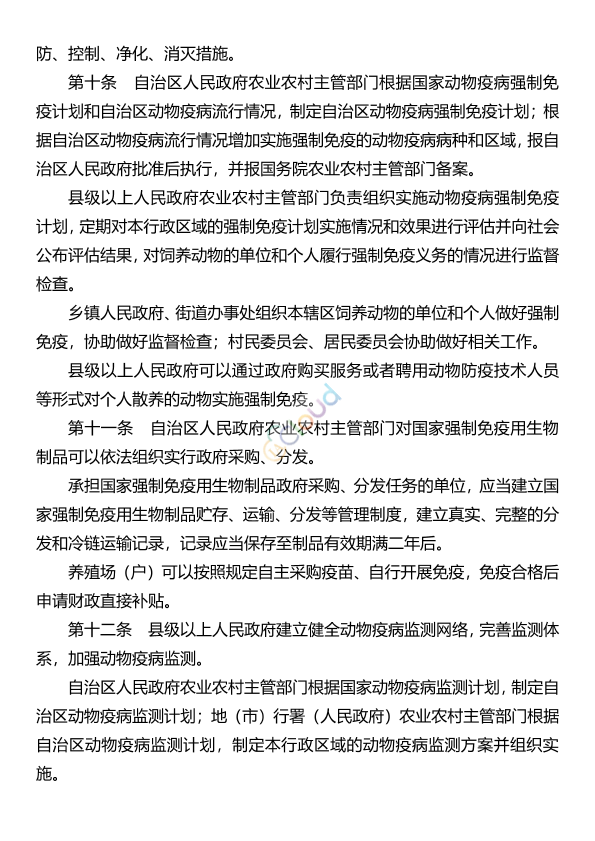 防、控制、净化、消灭措施。

第十条　自治区人民政府农业农村主管部门根据国家动物疫病强制免疫计划和自治区动物疫病流行情况，制定自治区动物疫病强制免疫计划；根据自治区动物疫病流行情况增加实施强制免疫的动物疫病病种和区域，报自治区人民政府批准后执行，并报国务院农业农村主管部门备案。

县级以上人民政府农业农村主管部门负责组织实施动物疫病强制免疫计划，定期对本行政区域的强制免疫计划实施情况和效果进行评估并向社会公布评估结果，对饲养动物的单位和个人履行强制免疫义务的情况进行监督检查。

乡镇人民政府、街道办事处组织本辖区饲养动物的单位和个人做好强制免疫，协助做好监督检查；村民委员会、居民委员会协助做好相关工作。

县级以上人民政府可以通过政府购买服务或者聘用动物防疫技术人员等形式对个人散养的动物实施强制免疫。

第十一条　自治区人民政府农业农村主管部门对国家强制免疫用生物制品可以依法组织实行政府采购、分发。

承担国家强制免疫用生物制品政府采购、分发任务的单位，应当建立国家强制免疫用生物制品贮存、运输、分发等管理制度，建立真实、完整的分发和冷链运输记录，记录应当保存至制品有效期满二年后。

养殖场（户）可以按照规定自主采购疫苗、自行开展免疫，免疫合格后申请财政直接补贴。

第十二条　县级以上人民政府建立健全动物疫病监测网络，完善监测体系，加强动物疫病监测。

自治区人民政府农业农村主管部门根据国家动物疫病监测计划，制定自治区动物疫病监测计划；地（市）行署（人民政府）农业农村主管部门根据自治区动物疫病监测计划，制定本行政区域的动物疫病监测方案并组织实施。